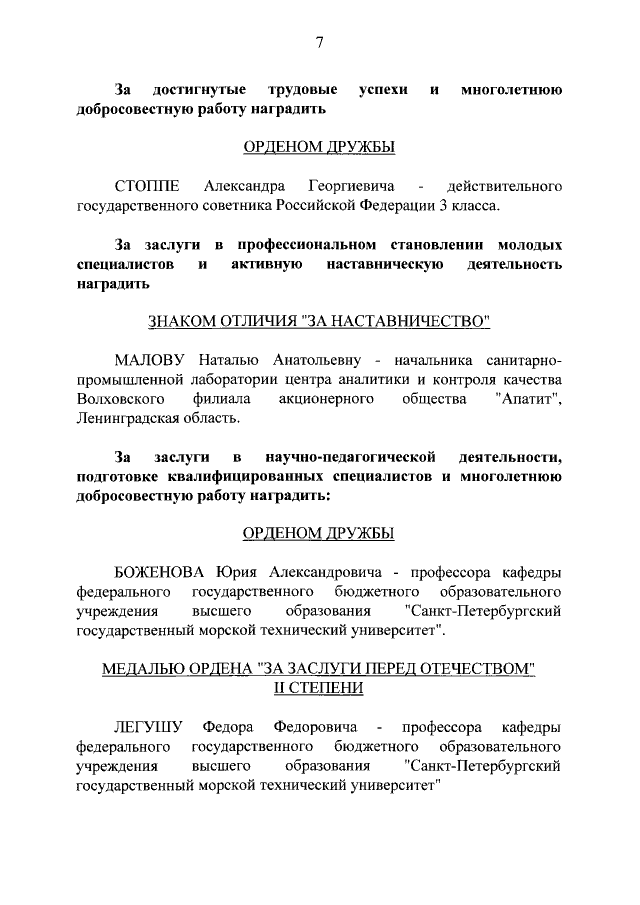 7

За достигнутые трудовые успехи и многолетнюю добросовестную работу наградить

ОРДЕНОМ ДРУЖБЫ

СТОППЕ Александра Георгиевича - действительного государственного советника Российской Федерации 3 класса.

За заслуги в профессиональном становлении молодых специалистов и активную наставническую деятельность наградить

ЗНАКОМ ОТЛИЧИЯ "ЗА НАСТАВНИЧЕСТВО"

МАЛОВУ Наталью Анатольевну - начальника санитарно-промышленной лаборатории центра аналитики и контроля качества Волховского филиала акционерного общества "Апатит", Ленинградская область.

За заслуги в научно-педагогической деятельности, подготовке квалифицированных специалистов и многолетнюю добросовестную работу наградить:

ОРДЕНОМ ДРУЖБЫ

БОЖЕНОВА Юрия Александровича - профессора кафедры федерального государственного бюджетного образовательного учреждения высшего образования "Санкт-Петербургский государственный морской технический университет".

МЕДАЛЬЮ ОРДЕНА "ЗА ЗАСЛУГИ ПЕРЕД ОТЕЧЕСТВОМ" II СТЕПЕНИ

ЛЕГУШУ Федора Федоровича - профессора кафедры федерального государственного бюджетного образовательного учреждения высшего образования "Санкт-Петербургский государственный морской технический университет"